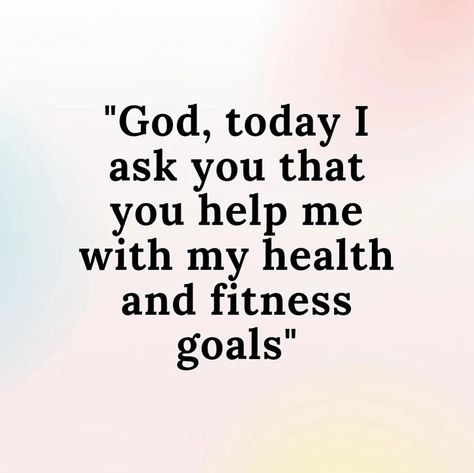 "God, today I ask you that you help me with my health and fitness goals"